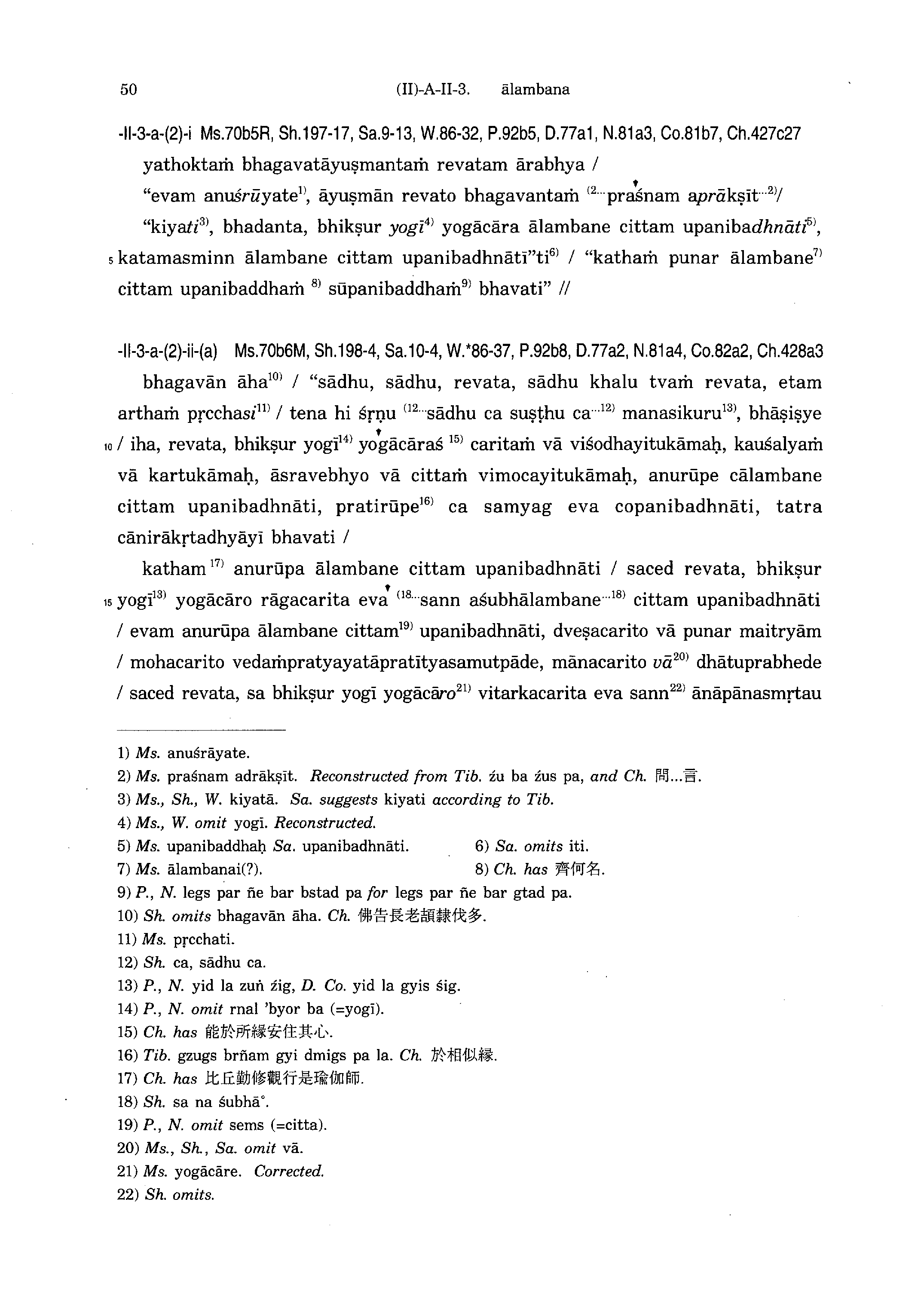 50 (II)-A-II-3. ālambana

-II-3-a-(2)-i Ms.70b5R, Sh.197-17, Sa.9-13, W.86-32, P.92b5, D.77a1, N.81a3, Co.81b7, Ch.427c27

yathoktaṁ bhagavatāyuṣmantaṁ revatam ārabhya /

"evam anuśrūyate$^{1)}$, āyuṣmān revato bhagavantaṁ $^{(2\cdots}$praśnam aprākṣīt$^{\cdots 2)}$/

"kiyati$^{3)}$, bhadanta, bhikṣur yogī$^{4)}$ yogācāra ālambane cittam upanibadhnāti$^{5)}$, 5 katamasminn ālambane cittam upanibadhnātī"ti$^{6)}$ / "kathaṁ punar ālambane$^{7)}$ cittam upanibaddhaṁ $^{8)}$ sūpanibaddhaṁ$^{9)}$ bhavati" //

-II-3-a-(2)-ii-(a) Ms.70b6M, Sh.198-4, Sa.10-4, W.*86-37, P.92b8, D.77a2, N.81a4, Co.82a2, Ch.428a3

bhagavān āha$^{10)}$ / "sādhu, sādhu, revata, sādhu khalu tvaṁ revata, etam arthaṁ pṛcchasi$^{11)}$ / tena hi śṛṇu $^{(12\cdots}$sādhu ca suṣṭhu ca$^{\cdots 12)}$ manasikuru$^{13)}$, bhāṣiṣye 10 / iha, revata, bhikṣur yogī$^{14)}$ yogācāraś $^{15)}$ caritaṁ vā viśodhayitukāmaḥ, kauśalyaṁ vā kartukāmaḥ, āsravebhyo vā cittaṁ vimocayitukāmaḥ, anurūpe cālambane cittam upanibadhnāti, pratirūpe$^{16)}$ ca samyag eva copanibadhnāti, tatra cānirākṛtadhyāyī bhavati /

katham$^{17)}$ anurūpa ālambane cittam upanibadhnāti / saced revata, bhikṣur 15 yogī$^{13)}$ yogācāro rāgacarita eva $^{(18\cdots}$sann aśubhālambane$^{\cdots 18)}$ cittam upanibadhnāti / evam anurūpa ālambane cittam$^{19)}$ upanibadhnāti, dveṣacarito vā punar maitryām / mohacarito vedaṁpratyayatāpratītyasamutpāde, mānacarito vā$^{20)}$ dhātuprabhede / saced revata, sa bhikṣur yogī yogācāro$^{21)}$ vitarkacarita eva sann$^{22)}$ ānāpānasmṛtau

1) Ms. anuśrāyate.
2) Ms. praśnam adrākṣīt. Reconstructed from Tib. źu ba źus pa, and Ch. 問...言.
3) Ms., Sh., W. kiyatā. Sa. suggests kiyati according to Tib.
4) Ms., W. omit yogī. Reconstructed.
5) Ms. upanibaddhaḥ Sa. upanibadhnāti.
6) Sa. omits iti.
7) Ms. ālambanai(?).
8) Ch. has 齊何名.
9) P., N. legs par ñe bar bstad pa for legs par ñe bar gtad pa.
10) Sh. omits bhagavān āha. Ch. 佛告長老頡隸伐多.
11) Ms. pṛcchati.
12) Sh. ca, sādhu ca.
13) P., N. yid la zuṅ źig, D. Co. yid la gyis śig.
14) P., N. omit rnal 'byor ba (=yogī).
15) Ch. has 能於所緣安住其心.
16) Tib. gzugs brñam gyi dmigs pa la. Ch. 於相似緣.
17) Ch. has 比丘勤修觀行是瑜伽師.
18) Sh. sa na śubhā°.
19) P., N. omit sems (=citta).
20) Ms., Sh., Sa. omit vā.
21) Ms. yogācāre. Corrected.
22) Sh. omits.